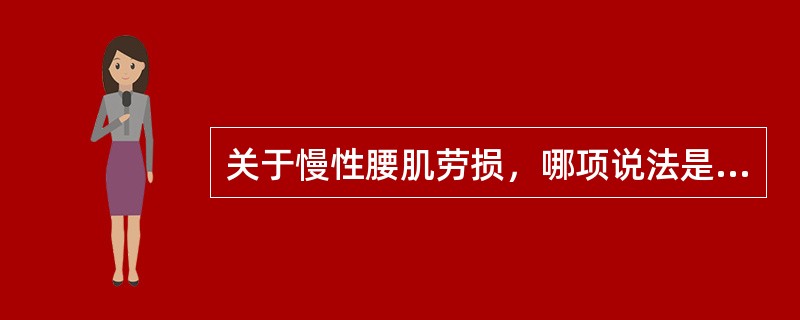 关于慢性腰肌劳损，哪项说法是...